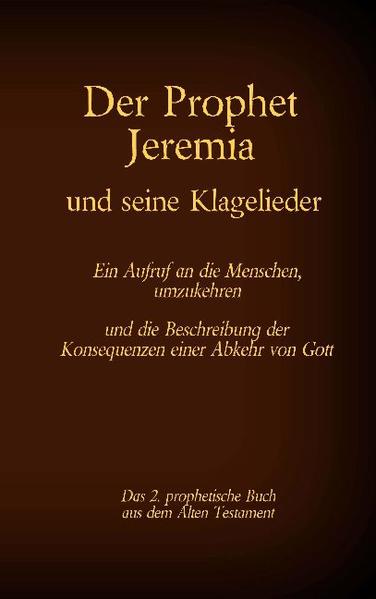 Der Prophet Jeremia

und seine Klagelieder

Ein Aufruf an die Menschen, umzukehren

und die Beschreibung der Konsequenzen einer Abkehr von Gott

Das 2. prophetische Buch aus dem Alten Testament